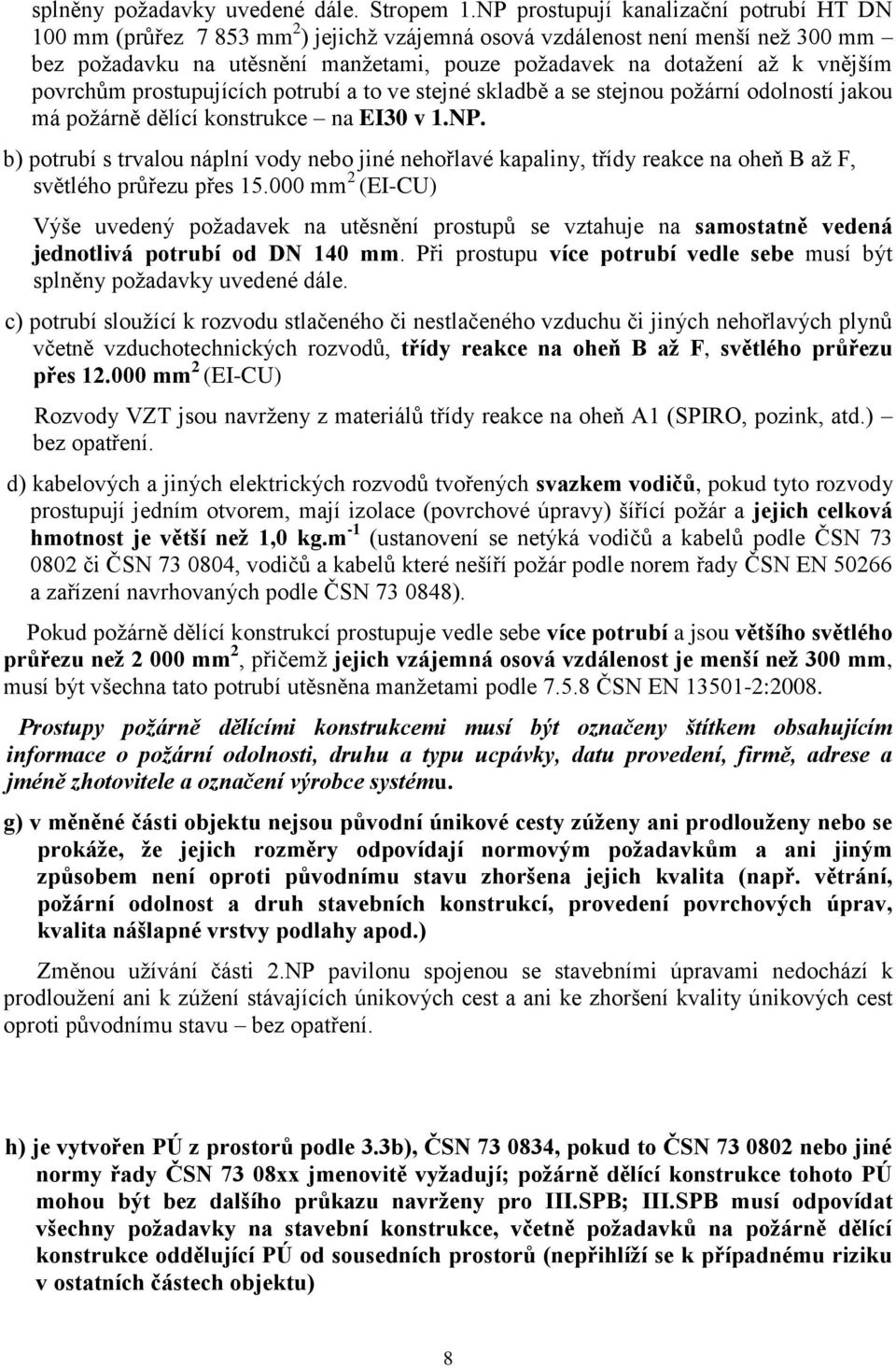 splněny požadavky uvedené dále. Stropem 1.NP prostupují kanalizační potrubí HT DN 100 mm (průřez 7 853 mm$^2$) jejichž vzájemná osová vzdálenost není menší než 300 mm – bez požadavku na utěsnění manžetami, pouze požadavek na dotažení až k vnějším povrchům prostupujících potrubí a to ve stejné skladbě a se stejnou požární odolností jakou má požárně dělící konstrukce – na EI30 v 1.NP.

b) potrubí s trvalou náplní vody nebo jiné nehořlavé kapaliny, třídy reakce na oheň B až F, světlého průřezu přes 15.000 mm$^2$ (EI-CU)

Výše uvedený požadavek na utěsnění prostupů se vztahuje na samostatně vedená jednotlivá potrubí od DN 140 mm. Při prostupu více potrubí vedle sebe musí být splněny požadavky uvedené dále.

c) potrubí sloužící k rozvodu stlačeného či nestlačeného vzduchu či jiných nehořlavých plynů včetně vzduchotechnických rozvodů, třídy reakce na oheň B až F, světlého průřezu přes 12.000 mm$^2$ (EI-CU)

Rozvody VZT jsou navrženy z materiálů třídy reakce na oheň A1 (SPIRO, pozink, atd.) – bez opatření.

d) kabelových a jiných elektrických rozvodů tvořených svazkem vodičů, pokud tyto rozvody prostupují jedním otvorem, mají izolace (povrchové úpravy) šířící požár a jejich celková hmotnost je větší než 1,0 kg.m$^{-1}$ (ustanovení se netýká vodičů a kabelů podle ČSN 73 0802 či ČSN 73 0804, vodičů a kabelů které nešíří požár podle norem řady ČSN EN 50266 a zařízení navrhovaných podle ČSN 73 0848).

Pokud požárně dělící konstrukcí prostupuje vedle sebe více potrubí a jsou většího světlého průřezu než 2 000 mm$^2$, přičemž jejich vzájemná osová vzdálenost je menší než 300 mm, musí být všechna tato potrubí utěsněna manžetami podle 7.5.8 ČSN EN 13501-2:2008.

Prostupy požárně dělícími konstrukcemi musí být označeny štítkem obsahujícím informace o požární odolnosti, druhu a typu ucpávky, datu provedení, firmě, adrese a jméně zhotovitele a označení výrobce systému.

g) v měněné části objektu nejsou původní únikové cesty zúženy ani prodlouženy nebo se prokáže, že jejich rozměry odpovídají normovým požadavkům a ani jiným způsobem není oproti původnímu stavu zhoršena jejich kvalita (např. větrání, požární odolnost a druh stavebních konstrukcí, provedení povrchových úprav, kvalita nášlapné vrstvy podlahy apod.)

Změnou užívání části 2.NP pavilonu spojenou se stavebními úpravami nedochází k prodloužení ani k zúžení stávajících únikových cest a ani ke zhoršení kvality únikových cest oproti původnímu stavu – bez opatření.

h) je vytvořen PÚ z prostorů podle 3.3b), ČSN 73 0834, pokud to ČSN 73 0802 nebo jiné normy řady ČSN 73 08xx jmenovitě vyžadují; požárně dělící konstrukce tohoto PÚ mohou být bez dalšího průkazu navrženy pro III.SPB; III.SPB musí odpovídat všechny požadavky na stavební konstrukce, včetně požadavků na požárně dělící konstrukce oddělující PÚ od sousedních prostorů (nepřihlíží se k případnému riziku v ostatních částech objektu)

8